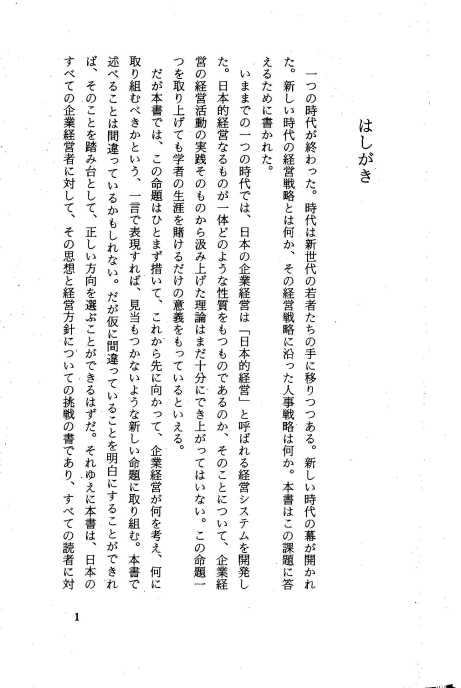 はしがき

一つの時代が終わった。時代は新世代の若者たちの手に移りつつある。新しい時代の幕が開かれた。新しい時代の経営戦略とは何か、その経営戦略に沿った人事戦略は何か。本書はこの課題に答えるために書かれた。

いままでの一つの時代では、日本の企業経営は「日本的経営」と呼ばれる経営システムを開発した。日本的経営なるものが一体どのような性質をもつものであるのか、そのことについて、企業経営の経営活動の実践そのものから汲み上げた理論はまだ十分にでき上がってはいない。この命題一つを取り上げても学者の生涯を賭けるだけの意義をもっているといえる。

だが本書では、この命題はひとまず措いて、これから先に向かって、企業経営が何を考え、何に取り組むべきかという、一言で表現すれば、見当もつかないような新しい命題に取り組む。本書で述べることは間違っているかもしれない。だが仮に間違っていることを明白にすることができれば、そのことを踏み台として、正しい方向を選ぶことができるはずだ。それゆえに本書は、日本のすべての企業経営者に対して、その思想と経営方針についての挑戦の書であり、すべての読者に対

1